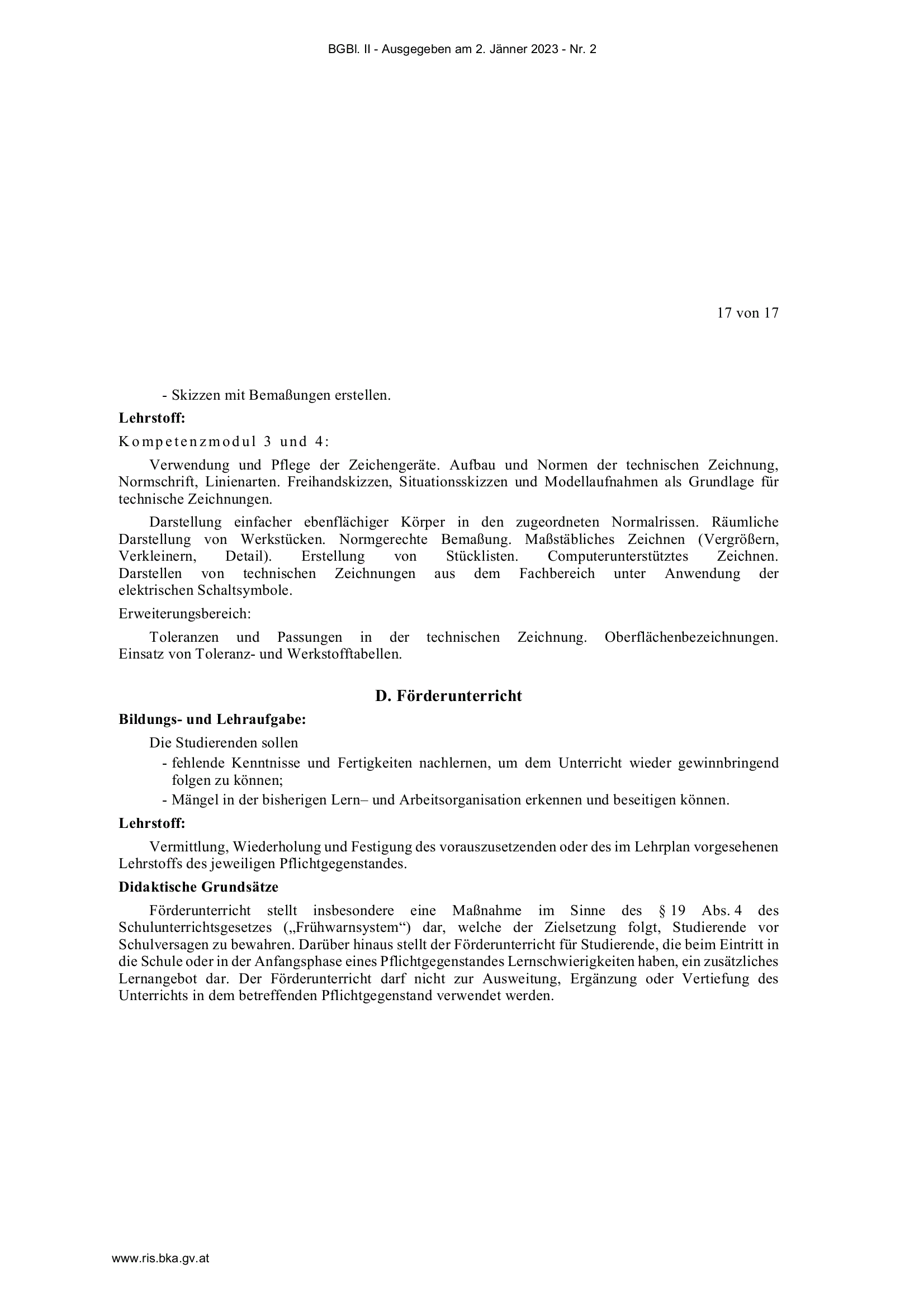 BGBl. II - Ausgegeben am 2. Jänner 2023 - Nr. 2

17 von 17

- Skizzen mit Bemaßungen erstellen.

**Lehrstoff:**

Kompetenzmodul 3 und 4:

Verwendung und Pflege der Zeichengeräte. Aufbau und Normen der technischen Zeichnung, Normschrift, Linienarten. Freihandskizzen, Situationsskizzen und Modellaufnahmen als Grundlage für technische Zeichnungen.

Darstellung einfacher ebenflächiger Körper in den zugeordneten Normalrissen. Räumliche Darstellung von Werkstücken. Normgerechte Bemaßung. Maßstäbliches Zeichnen (Vergrößern, Verkleinern, Detail). Erstellung von Stücklisten. Computerunterstütztes Zeichnen. Darstellen von technischen Zeichnungen aus dem Fachbereich unter Anwendung der elektrischen Schaltsymbole.

Erweiterungsbereich:

Toleranzen und Passungen in der technischen Zeichnung. Oberflächenbezeichnungen. Einsatz von Toleranz- und Werkstofftabellen.

**D. Förderunterricht**

**Bildungs- und Lehraufgabe:**

Die Studierenden sollen

- fehlende Kenntnisse und Fertigkeiten nachlernen, um dem Unterricht wieder gewinnbringend folgen zu können;
- Mängel in der bisherigen Lern– und Arbeitsorganisation erkennen und beseitigen können.

**Lehrstoff:**

Vermittlung, Wiederholung und Festigung des vorauszusetzenden oder des im Lehrplan vorgesehenen Lehrstoffs des jeweiligen Pflichtgegenstandes.

**Didaktische Grundsätze**

Förderunterricht stellt insbesondere eine Maßnahme im Sinne des § 19 Abs. 4 des Schulunterrichtsgesetzes („Frühwarnsystem“) dar, welche der Zielsetzung folgt, Studierende vor Schulversagen zu bewahren. Darüber hinaus stellt der Förderunterricht für Studierende, die beim Eintritt in die Schule oder in der Anfangsphase eines Pflichtgegenstandes Lernschwierigkeiten haben, ein zusätzliches Lernangebot dar. Der Förderunterricht darf nicht zur Ausweitung, Ergänzung oder Vertiefung des Unterrichts in dem betreffenden Pflichtgegenstand verwendet werden.

www.ris.bka.gv.at